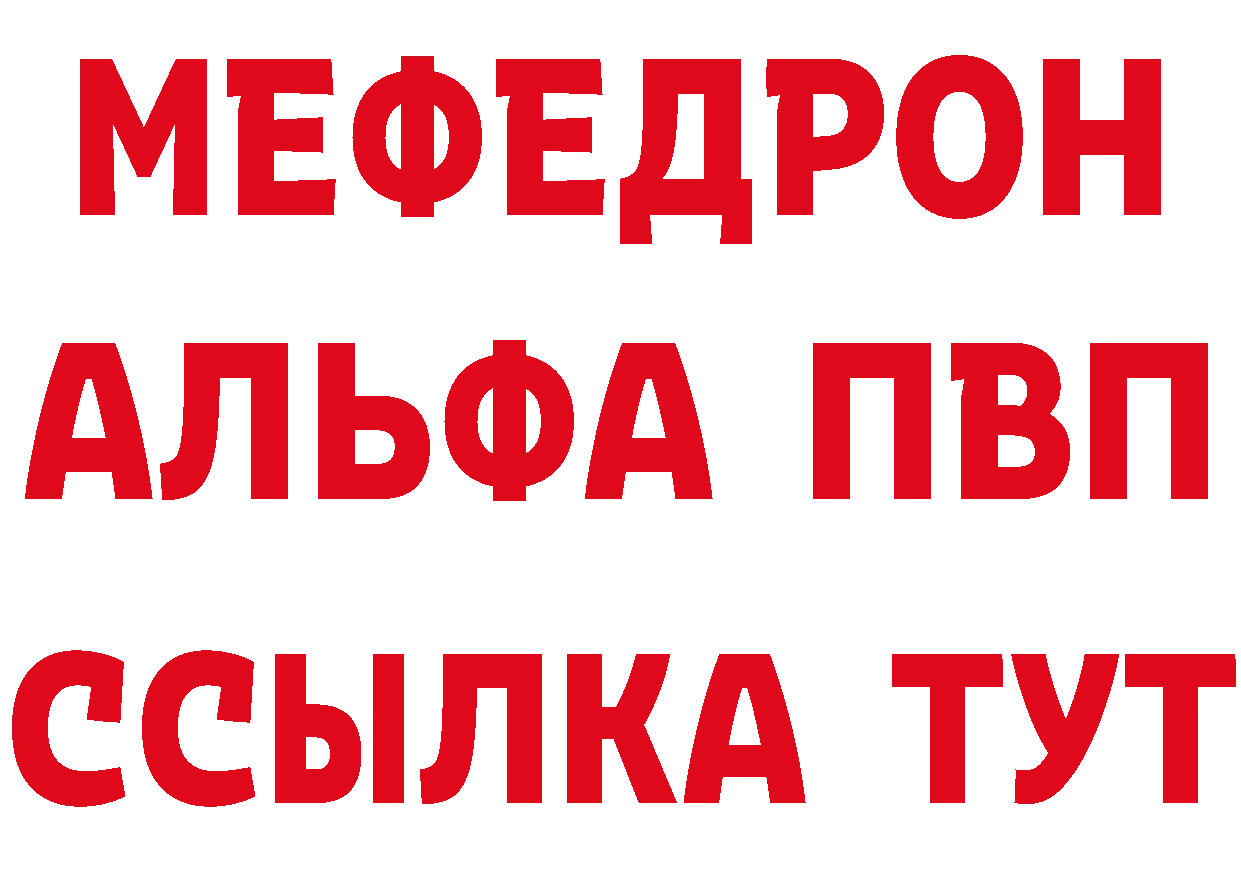 МЕФЕДРОН
АЛЬФА ПВП
ССЫЛКА ТУТ